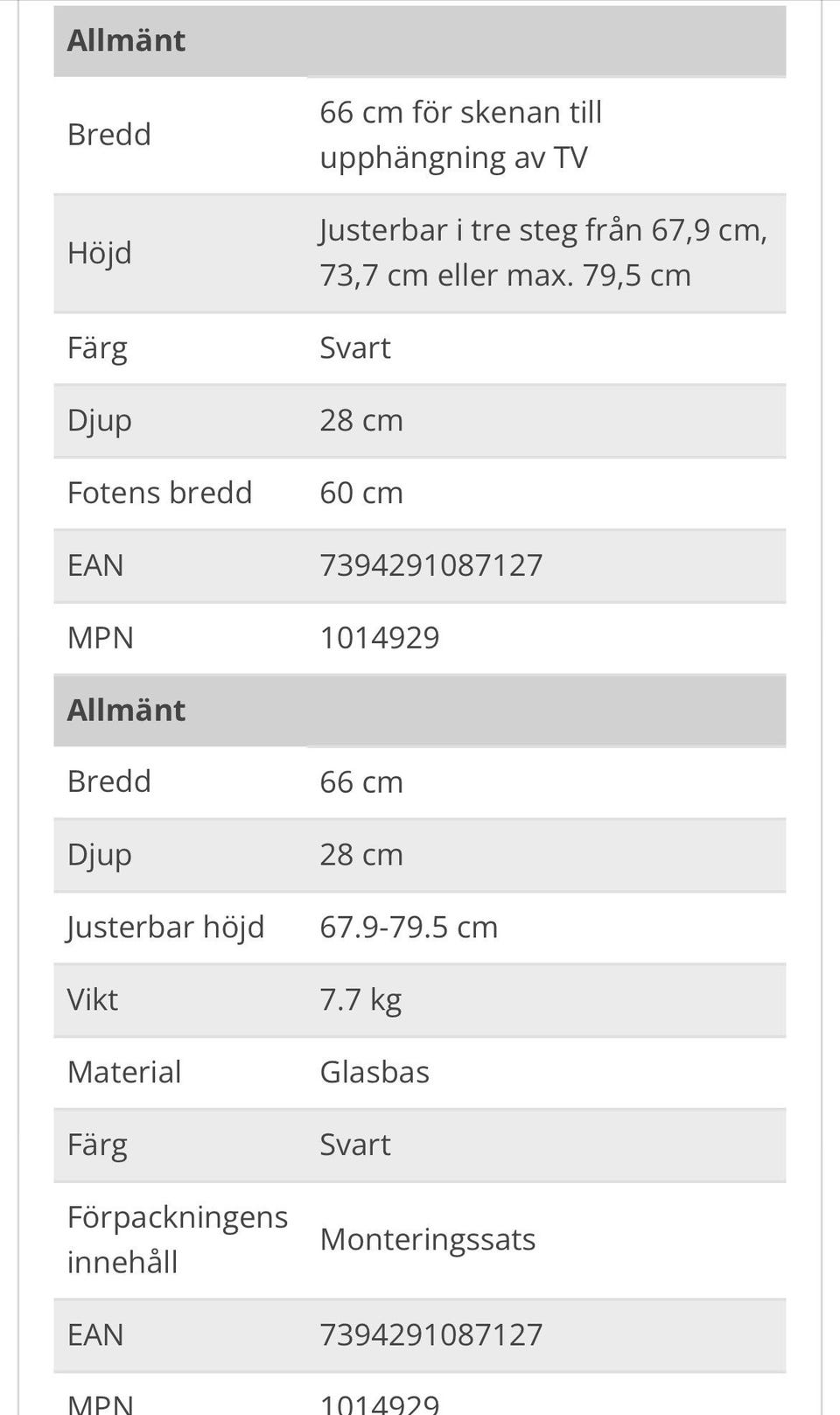 | Allmänt | |
|---|---|
| Bredd | 66 cm för skenan till upphängning av TV |
| Höjd | Justerbar i tre steg från 67,9 cm, 73,7 cm eller max. 79,5 cm |
| Färg | Svart |
| Djup | 28 cm |
| Fotens bredd | 60 cm |
| EAN | 7394291087127 |
| MPN | 1014929 |

| Allmänt | |
|---|---|
| Bredd | 66 cm |
| Djup | 28 cm |
| Justerbar höjd | 67.9-79.5 cm |
| Vikt | 7.7 kg |
| Material | Glasbas |
| Färg | Svart |
| Förpackningens innehåll | Monteringssats |
| EAN | 7394291087127 |
| MPN | 1014929 |